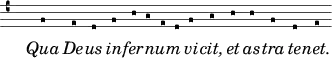 Qua Deus infernum vicit, et astra tenet.